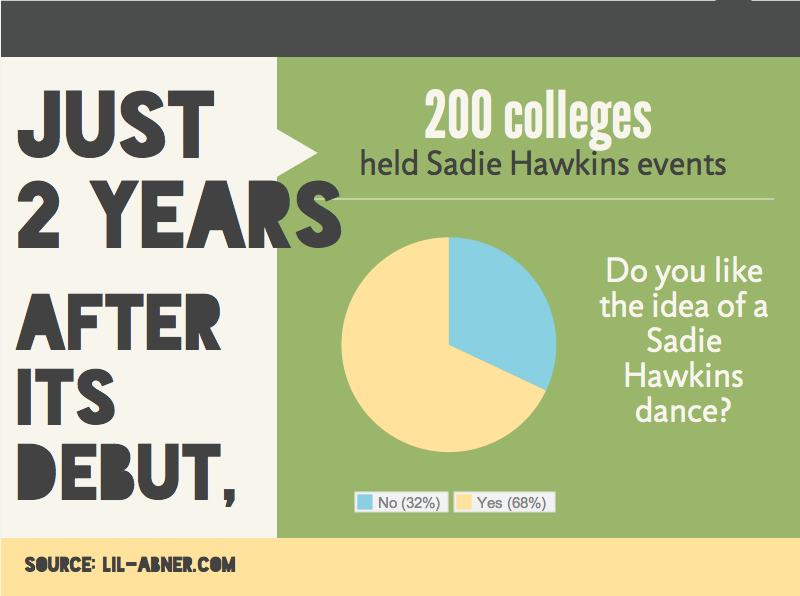 JUST 2 YEARS AFTER ITS DEBUT,

200 colleges held Sadie Hawkins events

Do you like the idea of a Sadie Hawkins dance?

No (32%) Yes (68%)

SOURCE: LIL-ABNER.COM